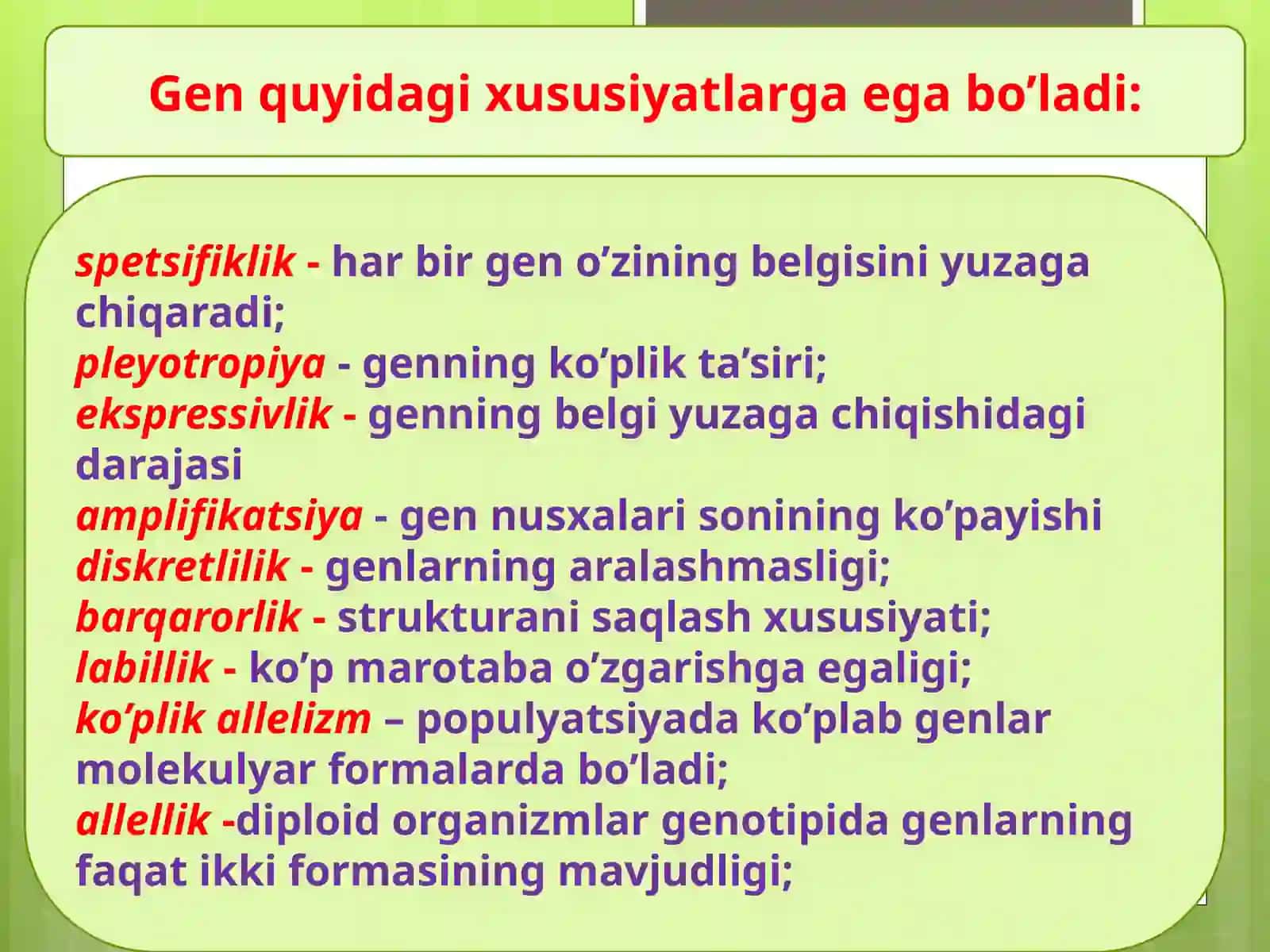 Gen quyidagi xususiyatlarga ega bo’ladi:

spetsifiklik - har bir gen o’zining belgisini yuzaga chiqaradi;
pleyotropiya - genning ko’plik ta’siri;
ekspressivlik - genning belgi yuzaga chiqishidagi darajasi
amplifikatsiya - gen nusxalari sonining ko’payishi
diskretlilik - genlarning aralashmasligi;
barqarorlik - strukturani saqlash xususiyati;
labillik - ko’p marotaba o’zgarishga egaligi;
ko’plik allelizm – populyatsiyada ko’plab genlar molekulyar formalarda bo’ladi;
allellik -diploid organizmlar genotipida genlarning faqat ikki formasining mavjudligi;